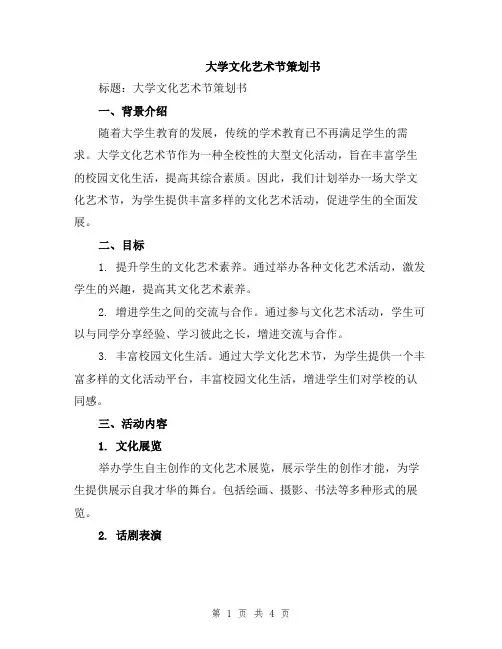 大学文化艺术节策划书

标题：大学文化艺术节策划书

一、背景介绍

随着大学生教育的发展，传统的学术教育已不再满足学生的需求。大学文化艺术节作为一种全校性的大型文化活动，旨在丰富学生的校园文化生活，提高其综合素质。因此，我们计划举办一场大学文化艺术节，为学生提供丰富多样的文化艺术活动，促进学生的全面发展。

二、目标

1. 提升学生的文化艺术素养。通过举办各种文化艺术活动，激发学生的兴趣，提高其文化艺术素养。

2. 增进学生之间的交流与合作。通过参与文化艺术活动，学生可以与同学分享经验、学习彼此之长，增进交流与合作。

3. 丰富校园文化生活。通过大学文化艺术节，为学生提供一个丰富多样的文化活动平台，丰富校园文化生活，增进学生们对学校的认同感。

三、活动内容

1. 文化展览

举办学生自主创作的文化艺术展览，展示学生的创作才能，为学生提供展示自我才华的舞台。包括绘画、摄影、书法等多种形式的展览。

2. 话剧表演

第 1 页 共 4 页